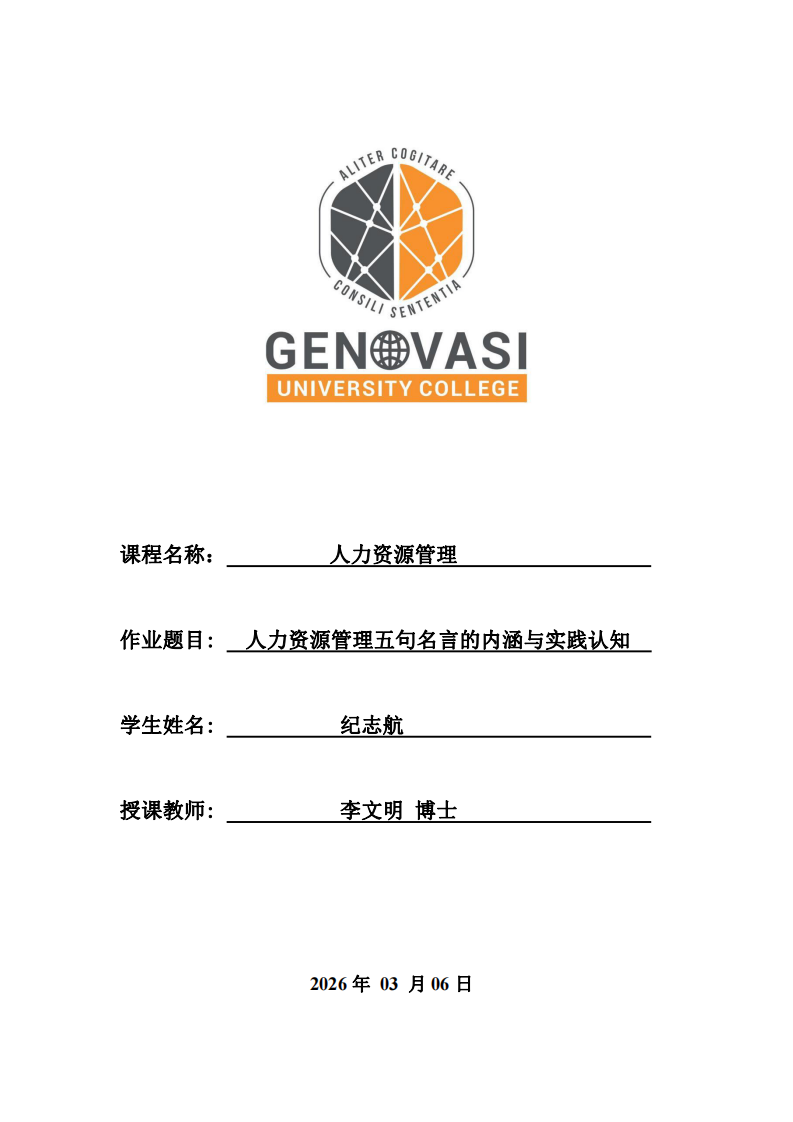 ALITER COGITARE
CONSILI SENTENTIA

GENOVASI
UNIVERSITY COLLEGE

课程名称： 人力资源管理

作业题目： 人力资源管理五句名言的内涵与实践认知

学生姓名： 纪志航

授课教师： 李文明 博士

2026 年 03 月 06 日